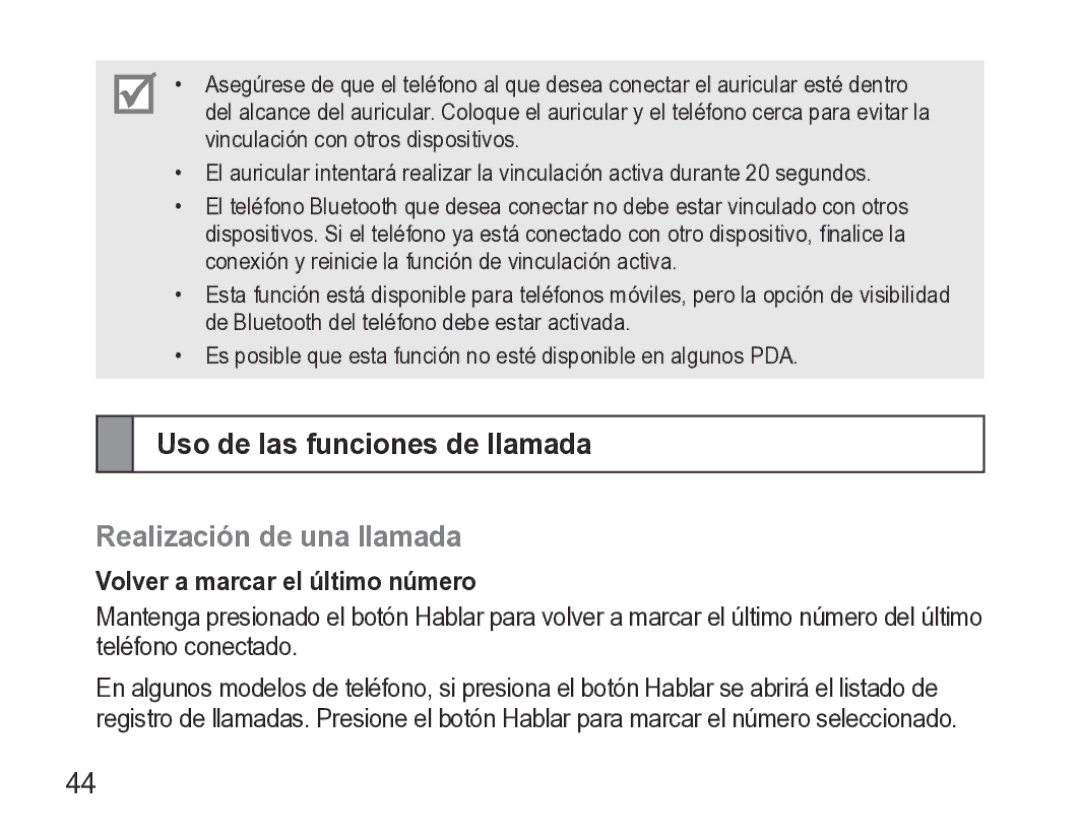 • Asegúrese de que el teléfono al que desea conectar el auricular esté dentro del alcance del auricular. Coloque el auricular y el teléfono cerca para evitar la vinculación con otros dispositivos.
• El auricular intentará realizar la vinculación activa durante 20 segundos.
• El teléfono Bluetooth que desea conectar no debe estar vinculado con otros dispositivos. Si el teléfono ya está conectado con otro dispositivo, finalice la conexión y reinicie la función de vinculación activa.
• Esta función está disponible para teléfonos móviles, pero la opción de visibilidad de Bluetooth del teléfono debe estar activada.
• Es posible que esta función no esté disponible en algunos PDA.

Uso de las funciones de llamada

Realización de una llamada

Volver a marcar el último número

Mantenga presionado el botón Hablar para volver a marcar el último número del último teléfono conectado.

En algunos modelos de teléfono, si presiona el botón Hablar se abrirá el listado de registro de llamadas. Presione el botón Hablar para marcar el número seleccionado.

44